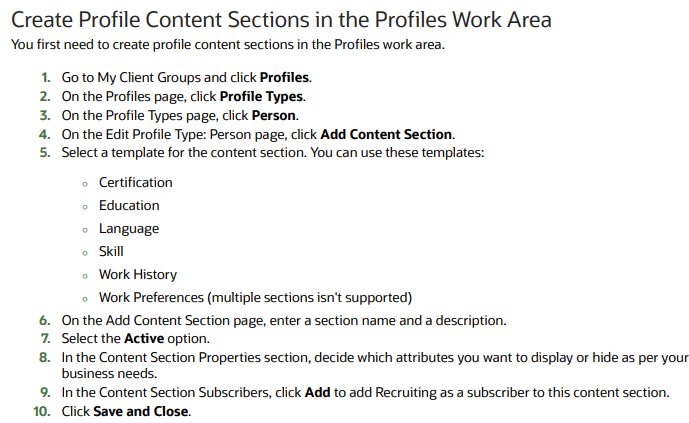 Create Profile Content Sections in the Profiles Work Area

You first need to create profile content sections in the Profiles work area.

1. Go to My Client Groups and click Profiles.
2. On the Profiles page, click Profile Types.
3. On the Profile Types page, click Person.
4. On the Edit Profile Type: Person page, click Add Content Section.
5. Select a template for the content section. You can use these templates:
 ◦ Certification
 ◦ Education
 ◦ Language
 ◦ Skill
 ◦ Work History
 ◦ Work Preferences (multiple sections isn't supported)
6. On the Add Content Section page, enter a section name and a description.
7. Select the Active option.
8. In the Content Section Properties section, decide which attributes you want to display or hide as per your business needs.
9. In the Content Section Subscribers, click Add to add Recruiting as a subscriber to this content section.
10. Click Save and Close.